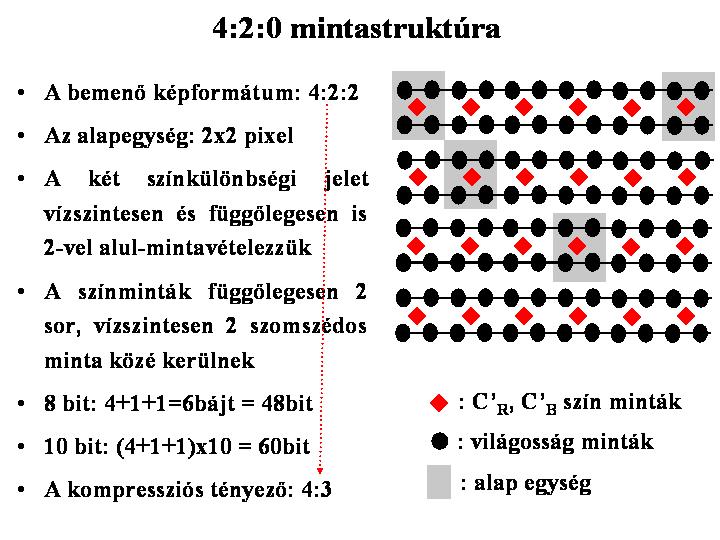 4:2:0 mintastruktúra

• A bemenő képformátum: 4:2:2

• Az alapegység: 2x2 pixel

• A két színkülönbségi jelet vízszintesen és függőlegesen is 2-vel alul-mintavételezzük

• A színminták függőlegesen 2 sor, vízszintesen 2 szomszédos minta közé kerülnek

• 8 bit: 4+1+1=6bájt = 48bit

• 10 bit: (4+1+1)x10 = 60bit

• A kompressziós tényező: 4:3

: $C'_R$, $C'_B$ szín minták

: világosság minták

: alap egység